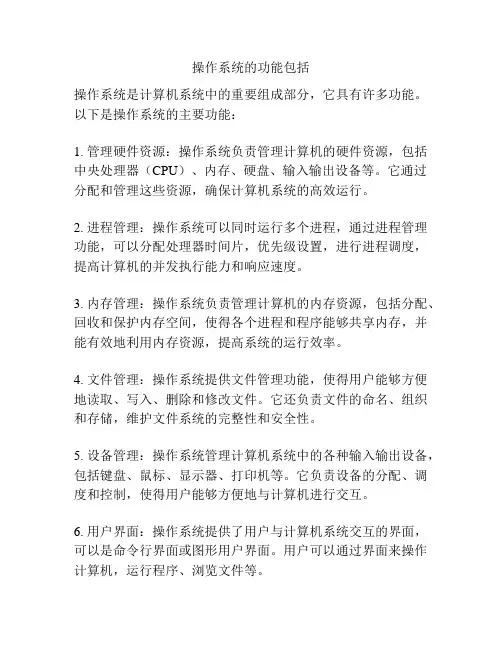 操作系统的功能包括

操作系统是计算机系统中的重要组成部分，它具有许多功能。以下是操作系统的主要功能：

1. 管理硬件资源：操作系统负责管理计算机的硬件资源，包括中央处理器（CPU）、内存、硬盘、输入输出设备等。它通过分配和管理这些资源，确保计算机系统的高效运行。

2. 进程管理：操作系统可以同时运行多个进程，通过进程管理功能，可以分配处理器时间片，优先级设置，进行进程调度，提高计算机的并发执行能力和响应速度。

3. 内存管理：操作系统负责管理计算机的内存资源，包括分配、回收和保护内存空间，使得各个进程和程序能够共享内存，并能有效地利用内存资源，提高系统的运行效率。

4. 文件管理：操作系统提供文件管理功能，使得用户能够方便地读取、写入、删除和修改文件。它还负责文件的命名、组织和存储，维护文件系统的完整性和安全性。

5. 设备管理：操作系统管理计算机系统中的各种输入输出设备，包括键盘、鼠标、显示器、打印机等。它负责设备的分配、调度和控制，使得用户能够方便地与计算机进行交互。

6. 用户界面：操作系统提供了用户与计算机系统交互的界面，可以是命令行界面或图形用户界面。用户可以通过界面来操作计算机，运行程序、浏览文件等。